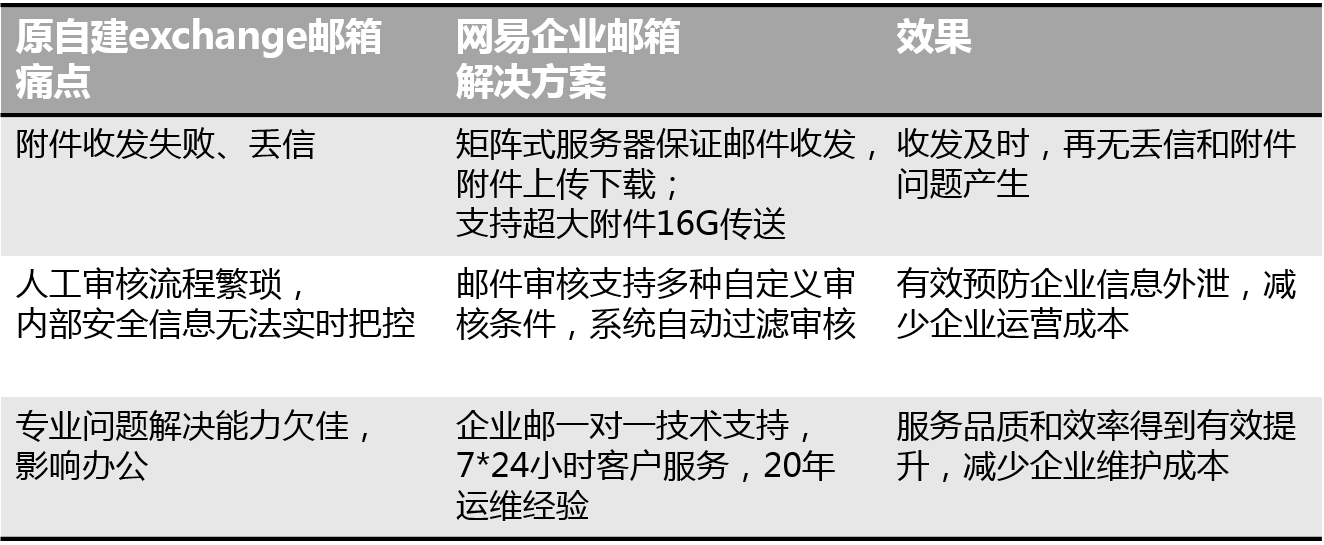 | 原自建exchange邮箱痛点 | 网易企业邮箱解决方案 | 效果 |
|---|---|---|
| 附件收发失败、丢信 | 矩阵式服务器保证邮件收发，附件上传下载；支持超大附件16G传送 | 收发及时，再无丢信和附件问题产生 |
| 人工审核流程繁琐，内部安全信息无法实时把控 | 邮件审核支持多种自定义审核条件，系统自动过滤审核 | 有效预防企业信息外泄，减少企业运营成本 |
| 专业问题解决能力欠佳，影响办公 | 企业邮一对一技术支持，7*24小时客户服务，20年运维经验 | 服务品质和效率得到有效提升，减少企业维护成本 |